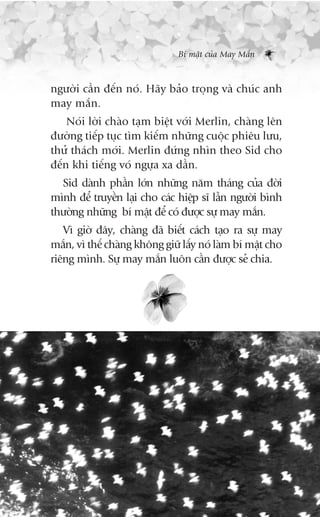 Bí mật của May Mắn

người cần đến nó. Hãy bảo trọng và chúc anh may mắn.

Nói lời chào tạm biệt với Merlin, chàng lên đường tiếp tục tìm kiếm những cuộc phiêu lưu, thử thách mới. Merlin đứng nhìn theo Sid cho đến khi tiếng vó ngựa xa dần.

Sid dành phần lớn những năm tháng của đời mình để truyền lại cho các hiệp sĩ lẫn người bình thường những bí mật để có được sự may mắn.

Vì giờ đây, chàng đã biết cách tạo ra sự may mắn, vì thế chàng không giữ lấy nó làm bí mật cho riêng mình. Sự may mắn luôn cần được sẻ chia.